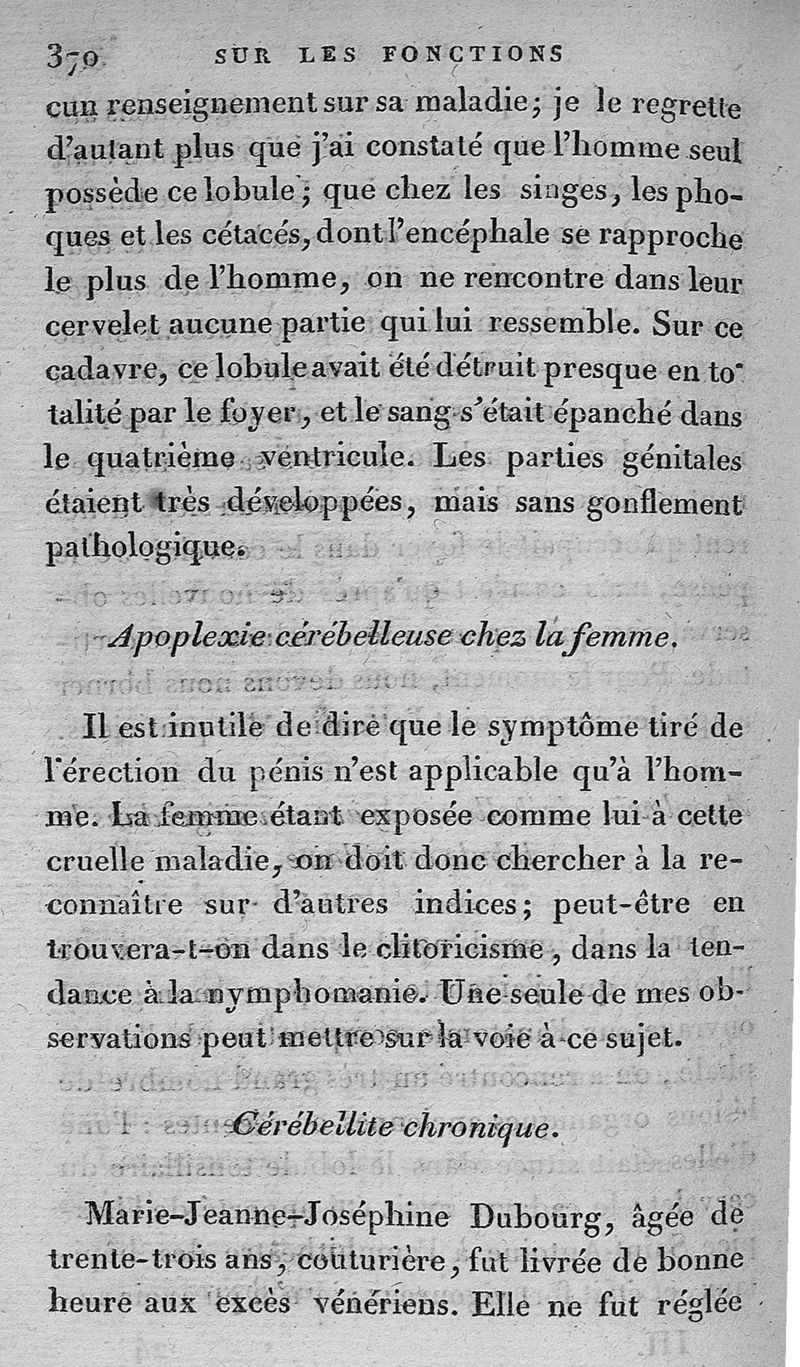 370 SUR LES FONCTIONS

cun renseignement sur sa maladie; je le regrette d'autant plus que j'ai constaté que l'homme seul possède ce lobule; que chez les singes, les phoques et les cétacés, dont l'encéphale se rapproche le plus de l'homme, on ne rencontre dans leur cervelet aucune partie qui lui ressemble. Sur ce cadavre, ce lobule avait été détruit presque en totalité par le foyer, et le sang s'était épanché dans le quatrième ventricule. Les parties génitales étaient très développées, mais sans gonflement pathologique.

Apoplexie cérébelleuse chez la femme.

Il est inutile de dire que le symptôme tiré de l'érection du pénis n'est applicable qu'à l'homme. La femme étant exposée comme lui à cette cruelle maladie, on doit donc chercher à la reconnaître sur d'autres indices; peut-être en trouvera-t-on dans le clitoricisme, dans la tendance à la nymphomanie. Une seule de mes observations peut mettre sur la voie à ce sujet.

Cérébellite chronique.

Marie-Jeanne-Joséphine Dubourg, âgée de trente-trois ans, couturière, fut livrée de bonne heure aux excès vénériens. Elle ne fut réglée